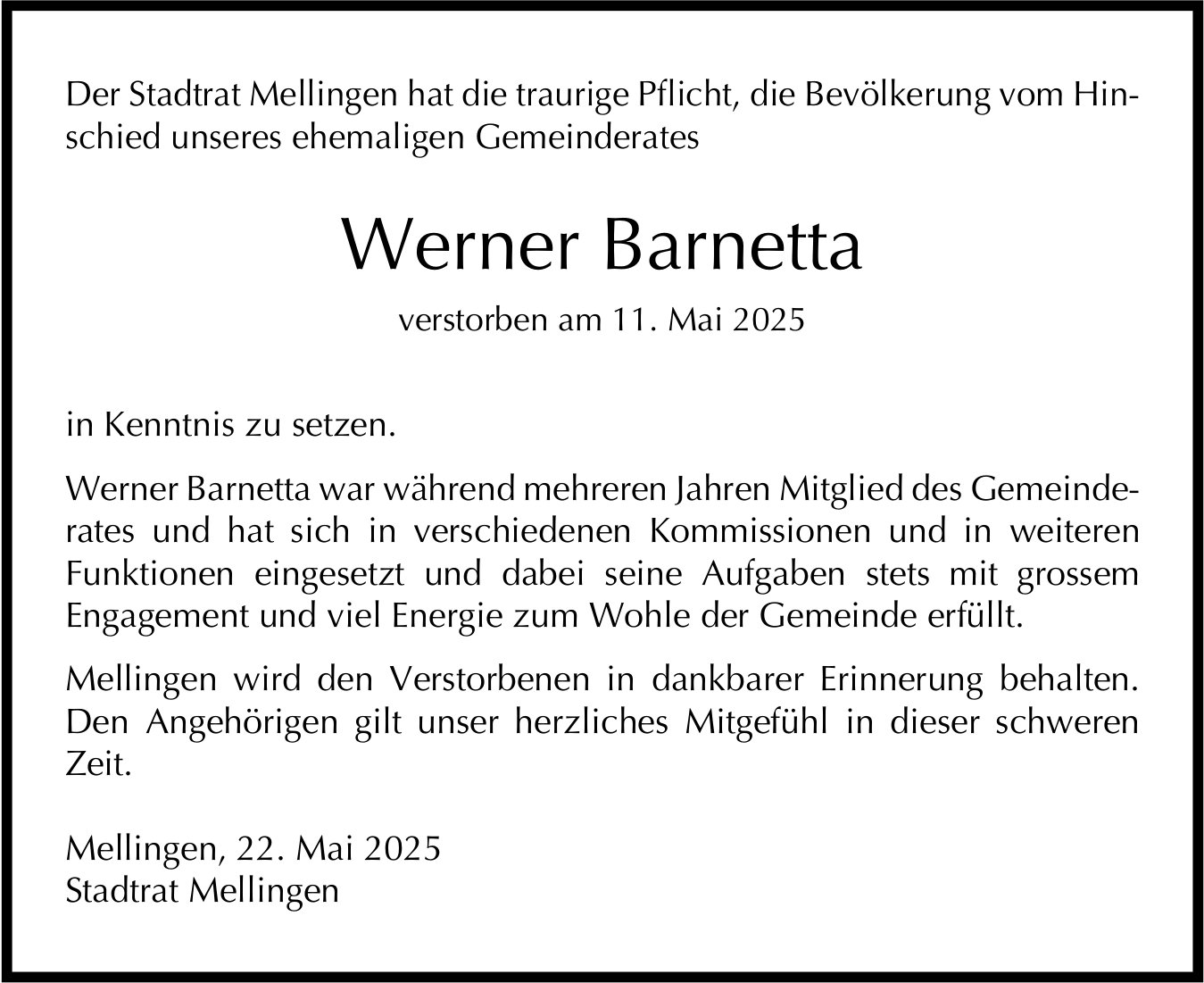 Der Stadtrat Mellingen hat die traurige Pflicht, die Bevölkerung vom Hinschied unseres ehemaligen Gemeinderates

Werner Barnetta

verstorben am 11. Mai 2025

in Kenntnis zu setzen.

Werner Barnetta war während mehreren Jahren Mitglied des Gemeinderates und hat sich in verschiedenen Kommissionen und in weiteren Funktionen eingesetzt und dabei seine Aufgaben stets mit grossem Engagement und viel Energie zum Wohle der Gemeinde erfüllt.

Mellingen wird den Verstorbenen in dankbarer Erinnerung behalten. Den Angehörigen gilt unser herzliches Mitgefühl in dieser schweren Zeit.

Mellingen, 22. Mai 2025
Stadtrat Mellingen